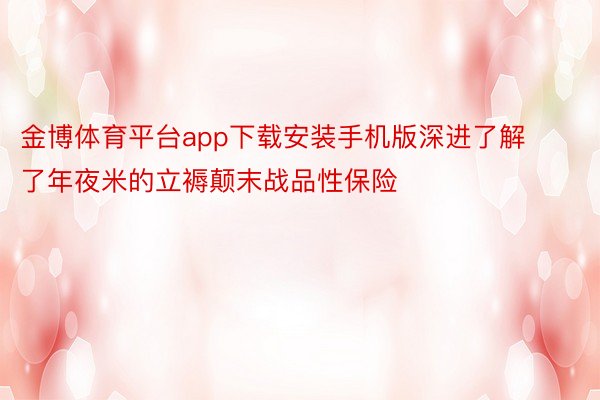 金博体育平台app下载安装手机版深进了解了年夜米的立褥颠末战品性保险